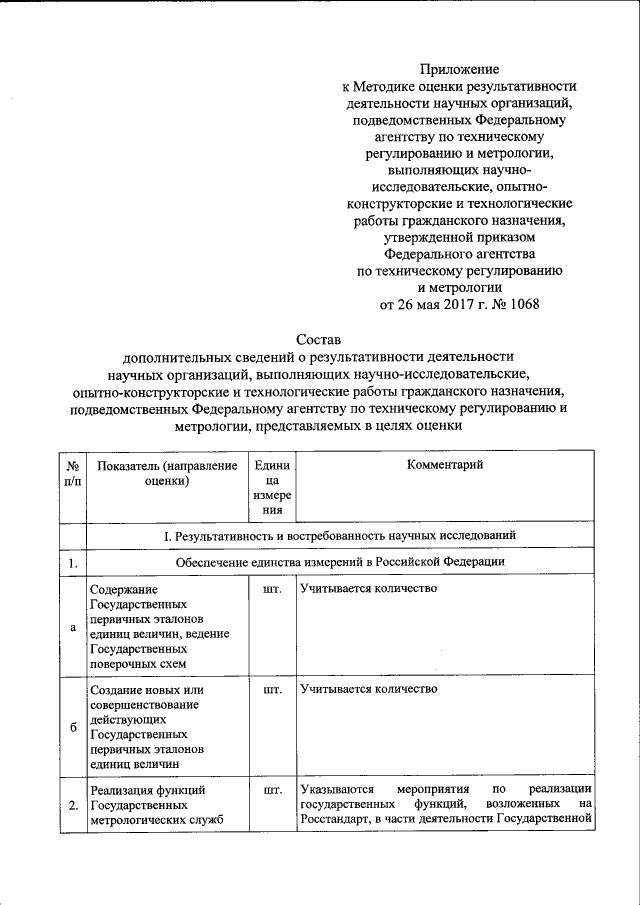 Приложение
к Методике оценки результативности деятельности научных организаций, подведомственных Федеральному агентству по техническому регулированию и метрологии, выполняющих научно-исследовательские, опытно-конструкторские и технологические работы гражданского назначения, утвержденной приказом Федерального агентства по техническому регулированию и метрологии
от 26 мая 2017 г. № 1068

Состав
дополнительных сведений о результативности деятельности научных организаций, выполняющих научно-исследовательские, опытно-конструкторские и технологические работы гражданского назначения, подведомственных Федеральному агентству по техническому регулированию и метрологии, представляемых в целях оценки

| № п/п | Показатель (направление оценки) | Единица измерения | Комментарий |
|---|---|---|---|
| | I. Результативность и востребованность научных исследований | | |
| 1. | Обеспечение единства измерений в Российской Федерации | | |
| а | Содержание Государственных первичных эталонов единиц величин, ведение Государственных поверочных схем | шт. | Учитывается количество |
| б | Создание новых или совершенствование действующих Государственных первичных эталонов единиц величин | шт. | Учитывается количество |
| 2. | Реализация функций Государственных метрологических служб | шт. | Указываются мероприятия по реализации государственных функций, возложенных на Росстандарт, в части деятельности Государственной |